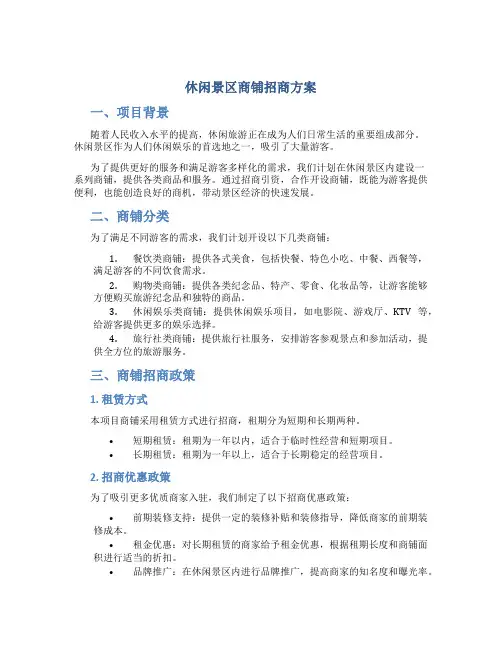 休闲景区商铺招商方案

一、项目背景

随着人民收入水平的提高，休闲旅游正在成为人们日常生活的重要组成部分。休闲景区作为人们休闲娱乐的首选地之一，吸引了大量游客。

为了提供更好的服务和满足游客多样化的需求，我们计划在休闲景区内建设一系列商铺，提供各类商品和服务。通过招商引资，合作开设商铺，既能为游客提供便利，也能创造良好的商机，带动景区经济的快速发展。

二、商铺分类

为了满足不同游客的需求，我们计划开设以下几类商铺：

1. 餐饮类商铺：提供各式美食，包括快餐、特色小吃、中餐、西餐等，满足游客的不同饮食需求。
2. 购物类商铺：提供各类纪念品、特产、零食、化妆品等，让游客能够方便购买旅游纪念品和独特的商品。
3. 休闲娱乐类商铺：提供休闲娱乐项目，如电影院、游戏厅、KTV 等，给游客提供更多的娱乐选择。
4. 旅行社类商铺：提供旅行社服务，安排游客参观景点和参加活动，提供全方位的旅游服务。

三、商铺招商政策

1. 租赁方式

本项目商铺采用租赁方式进行招商，租期分为短期和长期两种。

• 短期租赁：租期为一年以内，适合于临时性经营和短期项目。
• 长期租赁：租期为一年以上，适合于长期稳定的经营项目。

2. 招商优惠政策

为了吸引更多优质商家入驻，我们制定了以下招商优惠政策：

• 前期装修支持：提供一定的装修补贴和装修指导，降低商家的前期装修成本。
• 租金优惠：对长期租赁的商家给予租金优惠，根据租期长度和商铺面积进行适当的折扣。
• 品牌推广：在休闲景区内进行品牌推广，提高商家的知名度和曝光率。